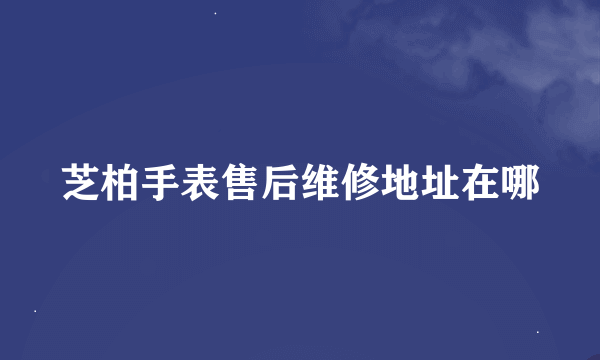 芝柏手表售后维修地址在哪